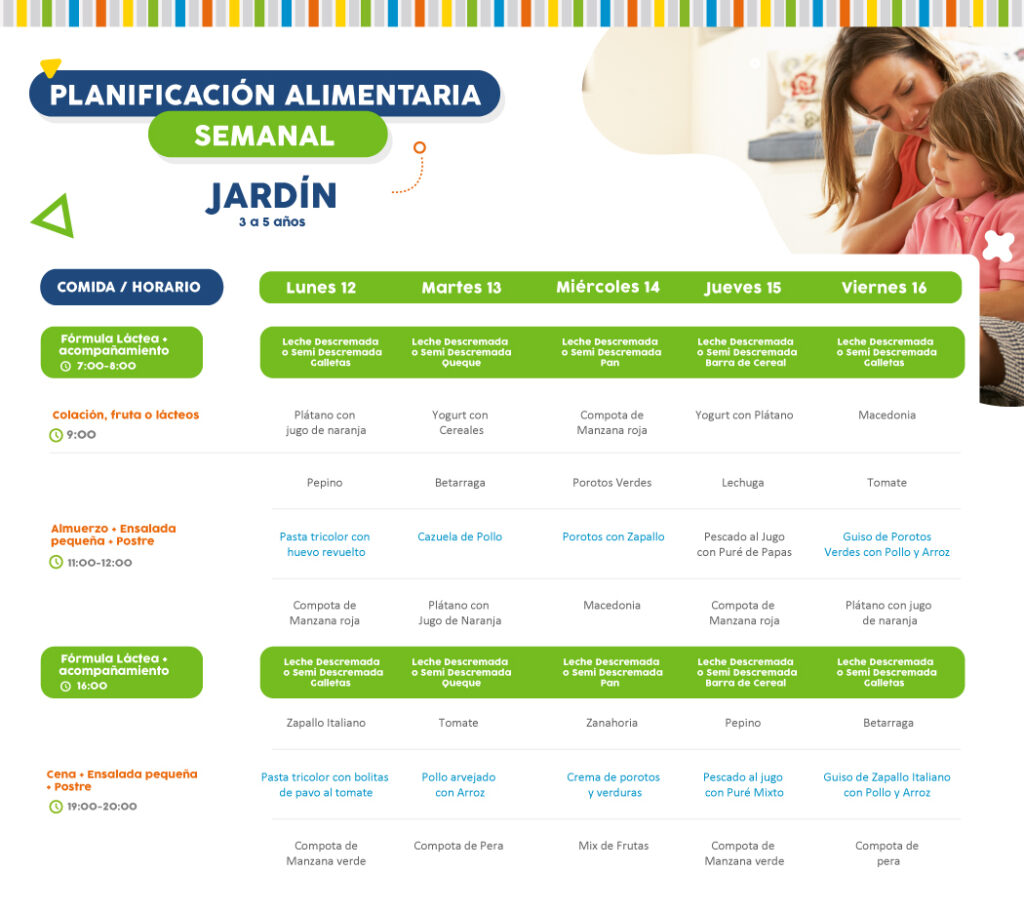 PLANIFICACIÓN ALIMENTARIA
SEMANAL

JARDÍN
3 a 5 años

| COMIDA / HORARIO | Lunes 12 | Martes 13 | Miércoles 14 | Jueves 15 | Viernes 16 |
|---|---|---|---|---|---|
| Fórmula Láctea + acompañamiento 7:00-8:00 | Leche Descremada o Semi Descremada Galletas | Leche Descremada o Semi Descremada Queque | Leche Descremada o Semi Descremada Pan | Leche Descremada o Semi Descremada Barra de Cereal | Leche Descremada o Semi Descremada Galletas |
| Colación, fruta o lácteos 9:00 | Plátano con jugo de naranja | Yogurt con Cereales | Compota de Manzana roja | Yogurt con Plátano | Macedonia |
| Almuerzo + Ensalada pequeña + Postre 11:00-12:00 | Pepino | Betarraga | Porotos Verdes | Lechuga | Tomate |
| | Pasta tricolor con huevo revuelto | Cazuela de Pollo | Porotos con Zapallo | Pescado al Jugo con Puré de Papas | Guiso de Porotos Verdes con Pollo y Arroz |
| | Compota de Manzana roja | Plátano con Jugo de Naranja | Macedonia | Compota de Manzana roja | Plátano con jugo de naranja |
| Fórmula Láctea + acompañamiento 16:00 | Leche Descremada o Semi Descremada Galletas | Leche Descremada o Semi Descremada Queque | Leche Descremada o Semi Descremada Pan | Leche Descremada o Semi Descremada Barra de Cereal | Leche Descremada o Semi Descremada Galletas |
| Cena + Ensalada pequeña + Postre 19:00-20:00 | Zapallo Italiano | Tomate | Zanahoria | Pepino | Betarraga |
| | Pasta tricolor con bolitas de pavo al tomate | Pollo arvejado con Arroz | Crema de porotos y verduras | Pescado al jugo con Puré Mixto | Guiso de Zapallo Italiano con Pollo y Arroz |
| | Compota de Manzana verde | Compota de Pera | Mix de Frutas | Compota de Manzana verde | Compota de pera |